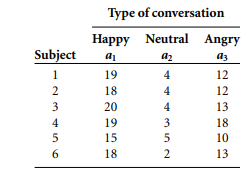 | | Type of conversation | | |
|---|---|---|---|
| Subject | Happy $a_1$ | Neutral $a_2$ | Angry $a_3$ |
| 1 | 19 | 4 | 12 |
| 2 | 18 | 4 | 12 |
| 3 | 20 | 4 | 13 |
| 4 | 19 | 3 | 18 |
| 5 | 15 | 5 | 10 |
| 6 | 18 | 2 | 13 |